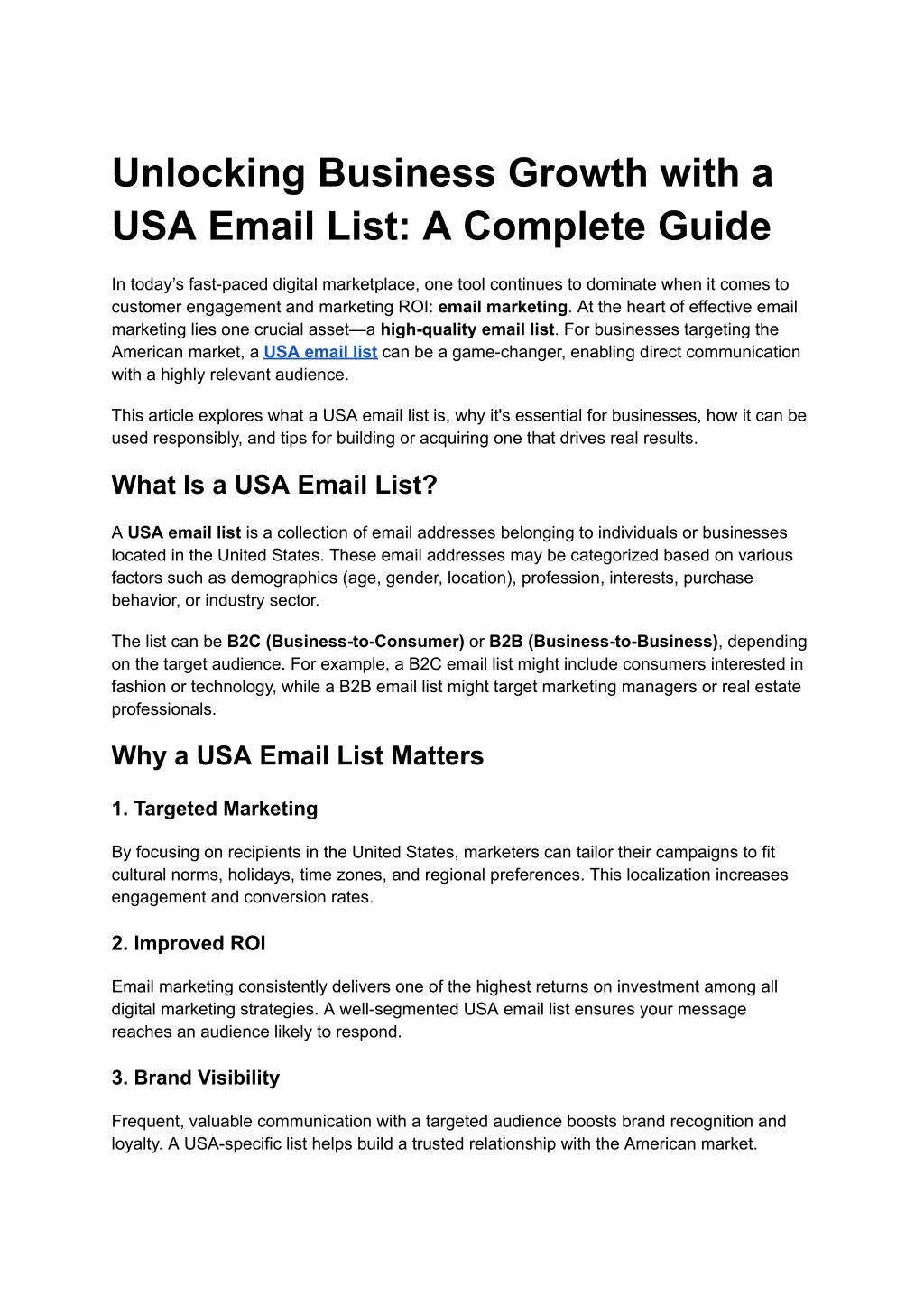 Unlocking Business Growth with a USA Email List: A Complete Guide

In today’s fast-paced digital marketplace, one tool continues to dominate when it comes to customer engagement and marketing ROI: email marketing. At the heart of effective email marketing lies one crucial asset—a high-quality email list. For businesses targeting the American market, a USA email list can be a game-changer, enabling direct communication with a highly relevant audience.

This article explores what a USA email list is, why it's essential for businesses, how it can be used responsibly, and tips for building or acquiring one that drives real results.

What Is a USA Email List?

A USA email list is a collection of email addresses belonging to individuals or businesses located in the United States. These email addresses may be categorized based on various factors such as demographics (age, gender, location), profession, interests, purchase behavior, or industry sector.

The list can be B2C (Business-to-Consumer) or B2B (Business-to-Business), depending on the target audience. For example, a B2C email list might include consumers interested in fashion or technology, while a B2B email list might target marketing managers or real estate professionals.

Why a USA Email List Matters

1. Targeted Marketing

By focusing on recipients in the United States, marketers can tailor their campaigns to fit cultural norms, holidays, time zones, and regional preferences. This localization increases engagement and conversion rates.

2. Improved ROI

Email marketing consistently delivers one of the highest returns on investment among all digital marketing strategies. A well-segmented USA email list ensures your message reaches an audience likely to respond.

3. Brand Visibility

Frequent, valuable communication with a targeted audience boosts brand recognition and loyalty. A USA-specific list helps build a trusted relationship with the American market.